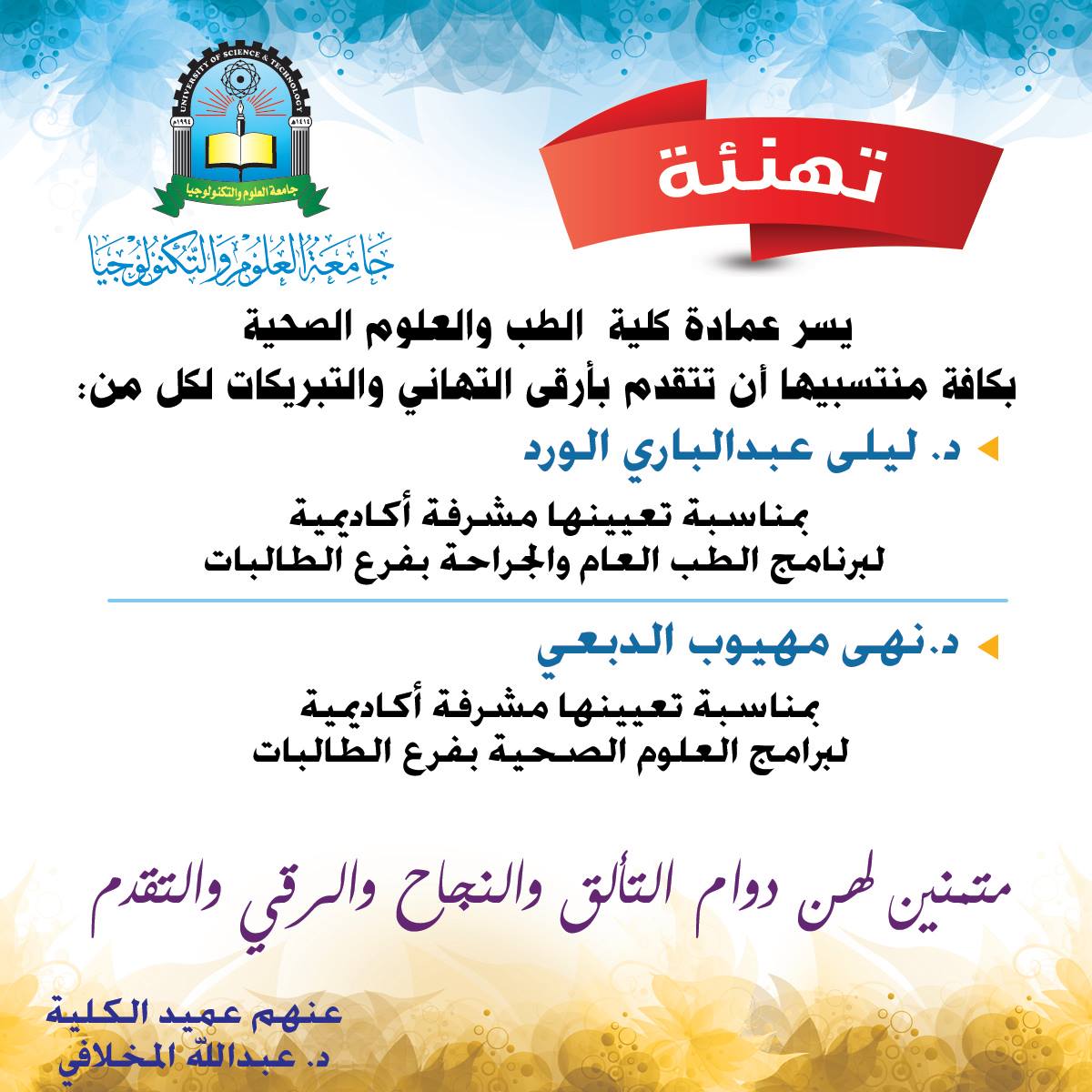 UNIVERSITY OF SCIENCE & TECHNOLOGY
١٩٩٤م ١٤١٤هـ
جامعة العلوم والتكنولوجيا

جامعة العلوم والتكنولوجيا

تهنئة

يسر عمادة كلية الطب والعلوم الصحية
بكافة منتسبيها أن تتقدم بأرقى التهاني والتبريكات لكل من:

د. ليلى عبدالباري الورد

بمناسبة تعيينها مشرفة أكاديمية
لبرنامج الطب العام والجراحة بفرع الطالبات

د.نهى مهيوب الدبعي

بمناسبة تعيينها مشرفة أكاديمية
لبرامج العلوم الصحية بفرع الطالبات

متمنين لهن دوام التألق والنجاح والرقي والتقدم

عنهم عميد الكلية
د. عبدالله المخلافي